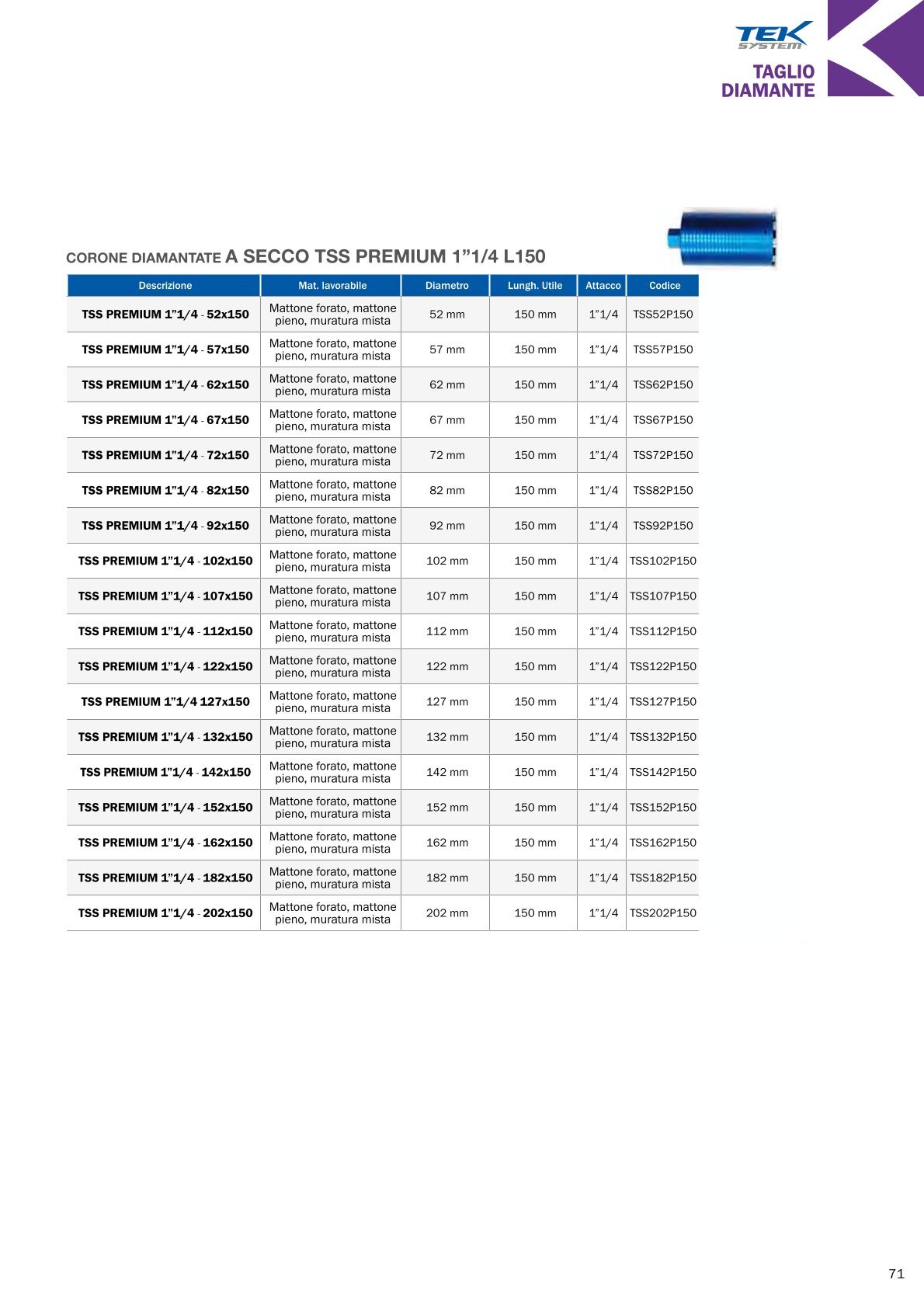 TEK SYSTEM

TAGLIO DIAMANTE

CORONE DIAMANTATE A SECCO TSS PREMIUM 1”1/4 L150

| Descrizione | Mat. lavorabile | Diametro | Lungh. Utile | Attacco | Codice |
|---|---|---|---|---|---|
| TSS PREMIUM 1”1/4 - 52x150 | Mattone forato, mattone pieno, muratura mista | 52 mm | 150 mm | 1”1/4 | TSS52P150 |
| TSS PREMIUM 1”1/4 - 57x150 | Mattone forato, mattone pieno, muratura mista | 57 mm | 150 mm | 1”1/4 | TSS57P150 |
| TSS PREMIUM 1”1/4 - 62x150 | Mattone forato, mattone pieno, muratura mista | 62 mm | 150 mm | 1”1/4 | TSS62P150 |
| TSS PREMIUM 1”1/4 - 67x150 | Mattone forato, mattone pieno, muratura mista | 67 mm | 150 mm | 1”1/4 | TSS67P150 |
| TSS PREMIUM 1”1/4 - 72x150 | Mattone forato, mattone pieno, muratura mista | 72 mm | 150 mm | 1”1/4 | TSS72P150 |
| TSS PREMIUM 1”1/4 - 82x150 | Mattone forato, mattone pieno, muratura mista | 82 mm | 150 mm | 1”1/4 | TSS82P150 |
| TSS PREMIUM 1”1/4 - 92x150 | Mattone forato, mattone pieno, muratura mista | 92 mm | 150 mm | 1”1/4 | TSS92P150 |
| TSS PREMIUM 1”1/4 - 102x150 | Mattone forato, mattone pieno, muratura mista | 102 mm | 150 mm | 1”1/4 | TSS102P150 |
| TSS PREMIUM 1”1/4 - 107x150 | Mattone forato, mattone pieno, muratura mista | 107 mm | 150 mm | 1”1/4 | TSS107P150 |
| TSS PREMIUM 1”1/4 - 112x150 | Mattone forato, mattone pieno, muratura mista | 112 mm | 150 mm | 1”1/4 | TSS112P150 |
| TSS PREMIUM 1”1/4 - 122x150 | Mattone forato, mattone pieno, muratura mista | 122 mm | 150 mm | 1”1/4 | TSS122P150 |
| TSS PREMIUM 1”1/4 127x150 | Mattone forato, mattone pieno, muratura mista | 127 mm | 150 mm | 1”1/4 | TSS127P150 |
| TSS PREMIUM 1”1/4 - 132x150 | Mattone forato, mattone pieno, muratura mista | 132 mm | 150 mm | 1”1/4 | TSS132P150 |
| TSS PREMIUM 1”1/4 - 142x150 | Mattone forato, mattone pieno, muratura mista | 142 mm | 150 mm | 1”1/4 | TSS142P150 |
| TSS PREMIUM 1”1/4 - 152x150 | Mattone forato, mattone pieno, muratura mista | 152 mm | 150 mm | 1”1/4 | TSS152P150 |
| TSS PREMIUM 1”1/4 - 162x150 | Mattone forato, mattone pieno, muratura mista | 162 mm | 150 mm | 1”1/4 | TSS162P150 |
| TSS PREMIUM 1”1/4 - 182x150 | Mattone forato, mattone pieno, muratura mista | 182 mm | 150 mm | 1”1/4 | TSS182P150 |
| TSS PREMIUM 1”1/4 - 202x150 | Mattone forato, mattone pieno, muratura mista | 202 mm | 150 mm | 1”1/4 | TSS202P150 |

71